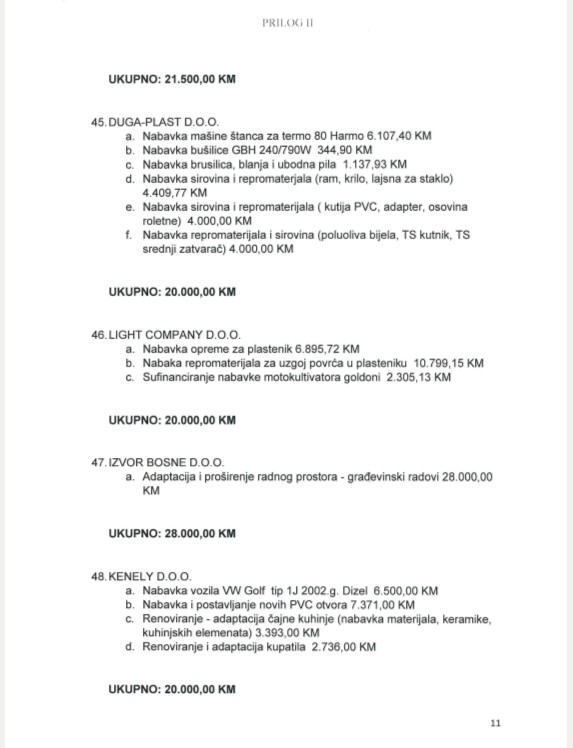 PRILOG II

UKUPNO: 21.500,00 KM

45. DUGA-PLAST D.O.O.
a. Nabavka mašine štanca za termo 80 Harmo 6.107,40 KM
b. Nabavka bušilice GBH 240/790W 344,90 KM
c. Nabavka brusilica, blanja i ubodna pila 1.137,93 KM
d. Nabavka sirovina i repromaterjala (ram, krilo, lajsna za staklo) 4.409,77 KM
e. Nabavka sirovina i repromaterijala ( kutija PVC, adapter, osovina roletne) 4.000,00 KM
f. Nabavka repromaterijala i sirovina (poluoliva bijela, TS kutnik, TS srednji zatvarač) 4.000,00 KM

UKUPNO: 20.000,00 KM

46. LIGHT COMPANY D.O.O.
a. Nabavka opreme za plastenik 6.895,72 KM
b. Nabaka repromaterijala za uzgoj povrća u plasteniku 10.799,15 KM
c. Sufinanciranje nabavke motokultivatora goldoni 2.305,13 KM

UKUPNO: 20.000,00 KM

47. IZVOR BOSNE D.O.O.
a. Adaptacija i proširenje radnog prostora - građevinski radovi 28.000,00 KM

UKUPNO: 28.000,00 KM

48. KENELY D.O.O.
a. Nabavka vozila VW Golf tip 1J 2002.g. Dizel 6.500,00 KM
b. Nabavka i postavljanje novih PVC otvora 7.371,00 KM
c. Renoviranje - adaptacija čajne kuhinje (nabavka materijala, keramike, kuhinjskih elemenata) 3.393,00 KM
d. Renoviranje i adaptacija kupatila 2.736,00 KM

UKUPNO: 20.000,00 KM

11